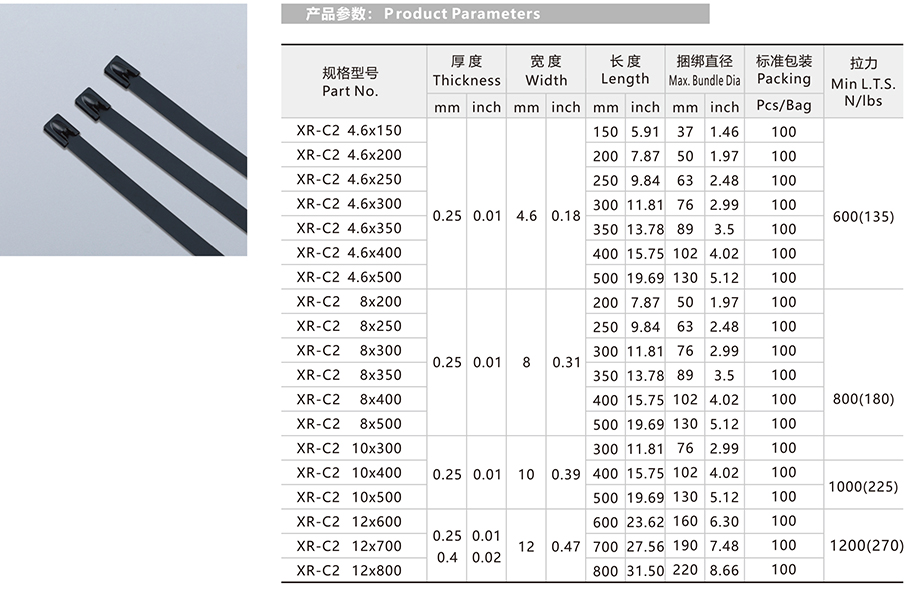 产品参数： Product Parameters

| 规格型号 Part No. | 厚度 Thickness mm | 厚度 Thickness inch | 宽度 Width mm | 宽度 Width inch | 长度 Length mm | 长度 Length inch | 捆绑直径 Max. Bundle Dia mm | 捆绑直径 Max. Bundle Dia inch | 标准包装 Packing Pcs/Bag | 拉力 Min L.T.S. N/lbs |
|---|---|---|---|---|---|---|---|---|---|---|
| XR-C2 4.6x150 | 0.25 | 0.01 | 4.6 | 0.18 | 150 | 5.91 | 37 | 1.46 | 100 | 600(135) |
| XR-C2 4.6x200 | | | | | 200 | 7.87 | 50 | 1.97 | 100 | |
| XR-C2 4.6x250 | | | | | 250 | 9.84 | 63 | 2.48 | 100 | |
| XR-C2 4.6x300 | | | | | 300 | 11.81 | 76 | 2.99 | 100 | |
| XR-C2 4.6x350 | | | | | 350 | 13.78 | 89 | 3.5 | 100 | |
| XR-C2 4.6x400 | | | | | 400 | 15.75 | 102 | 4.02 | 100 | |
| XR-C2 4.6x500 | | | | | 500 | 19.69 | 130 | 5.12 | 100 | |
| XR-C2 8x200 | 0.25 | 0.01 | 8 | 0.31 | 200 | 7.87 | 50 | 1.97 | 100 | 800(180) |
| XR-C2 8x250 | | | | | 250 | 9.84 | 63 | 2.48 | 100 | |
| XR-C2 8x300 | | | | | 300 | 11.81 | 76 | 2.99 | 100 | |
| XR-C2 8x350 | | | | | 350 | 13.78 | 89 | 3.5 | 100 | |
| XR-C2 8x400 | | | | | 400 | 15.75 | 102 | 4.02 | 100 | |
| XR-C2 8x500 | | | | | 500 | 19.69 | 130 | 5.12 | 100 | |
| XR-C2 10x300 | 0.25 | 0.01 | 10 | 0.39 | 300 | 11.81 | 76 | 2.99 | 100 | 1000(225) |
| XR-C2 10x400 | | | | | 400 | 15.75 | 102 | 4.02 | 100 | |
| XR-C2 10x500 | | | | | 500 | 19.69 | 130 | 5.12 | 100 | |
| XR-C2 12x600 | 0.25 0.4 | 0.01 0.02 | 12 | 0.47 | 600 | 23.62 | 160 | 6.30 | 100 | 1200(270) |
| XR-C2 12x700 | | | | | 700 | 27.56 | 190 | 7.48 | 100 | |
| XR-C2 12x800 | | | | | 800 | 31.50 | 220 | 8.66 | 100 | |